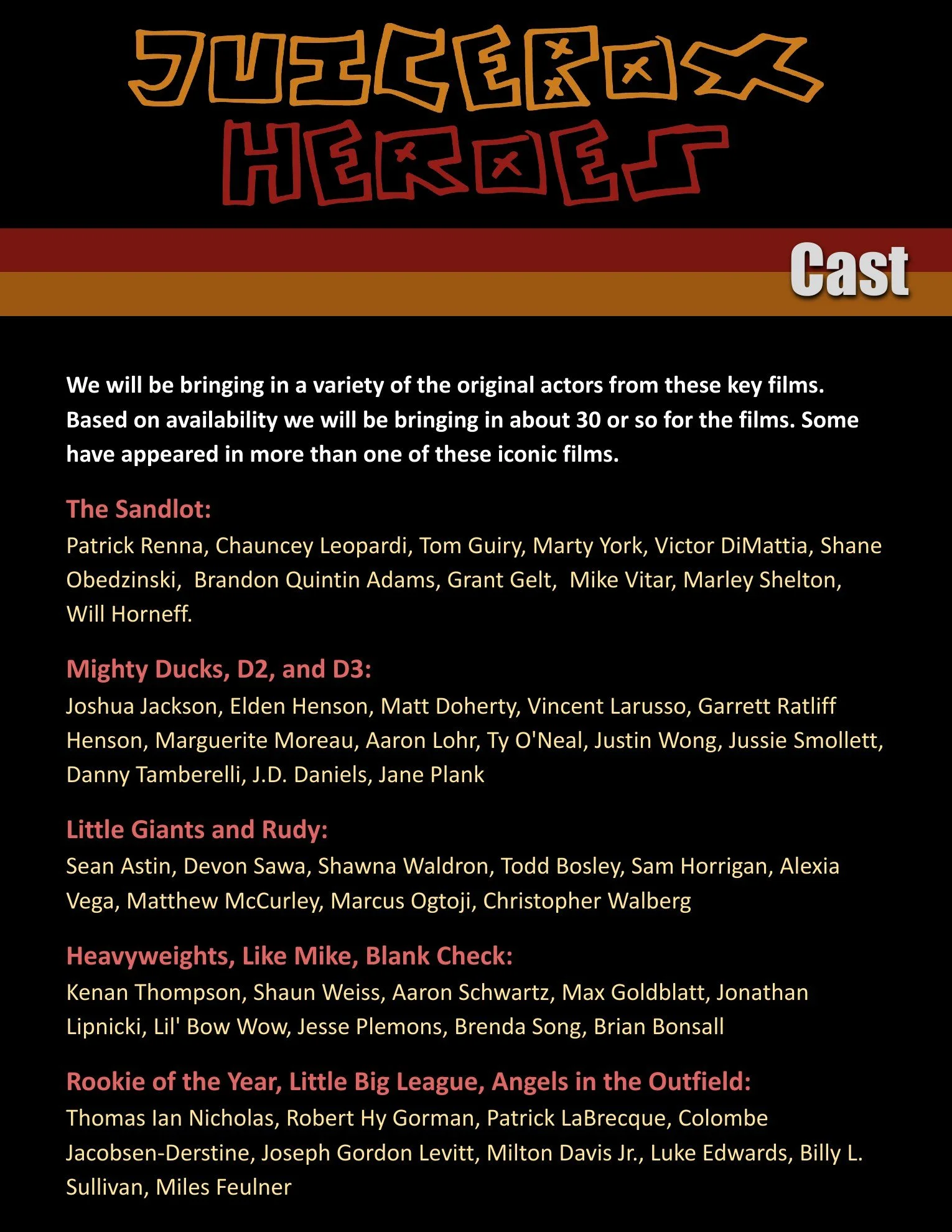 JUICEBOX HEROES

Cast

We will be bringing in a variety of the original actors from these key films. Based on availability we will be bringing in about 30 or so for the films. Some have appeared in more than one of these iconic films.

The Sandlot:
Patrick Renna, Chauncey Leopardi, Tom Guiry, Marty York, Victor DiMattia, Shane Obedzinski, Brandon Quintin Adams, Grant Gelt, Mike Vitar, Marley Shelton, Will Horneff.

Mighty Ducks, D2, and D3:
Joshua Jackson, Elden Henson, Matt Doherty, Vincent Larusso, Garrett Ratliff Henson, Marguerite Moreau, Aaron Lohr, Ty O'Neal, Justin Wong, Jussie Smollett, Danny Tamberelli, J.D. Daniels, Jane Plank

Little Giants and Rudy:
Sean Astin, Devon Sawa, Shawna Waldron, Todd Bosley, Sam Horrigan, Alexia Vega, Matthew McCurley, Marcus Ogtoji, Christopher Walberg

Heavyweights, Like Mike, Blank Check:
Kenan Thompson, Shaun Weiss, Aaron Schwartz, Max Goldblatt, Jonathan Lipnicki, Lil' Bow Wow, Jesse Plemons, Brenda Song, Brian Bonsall

Rookie of the Year, Little Big League, Angels in the Outfield:
Thomas Ian Nicholas, Robert Hy Gorman, Patrick LaBrecque, Colombe Jacobsen-Derstine, Joseph Gordon Levitt, Milton Davis Jr., Luke Edwards, Billy L. Sullivan, Miles Feulner